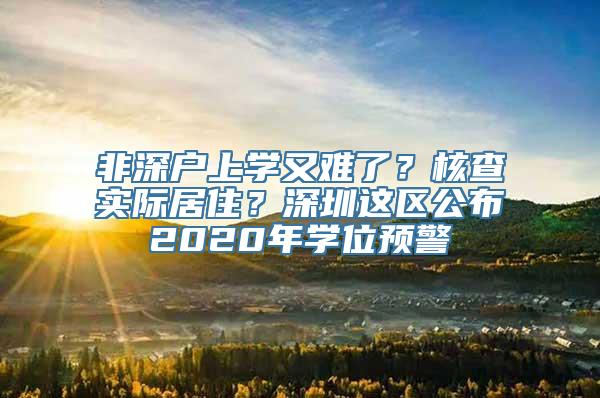 非深户上学又难了？核查实际居住？深圳这区公布2020年学位预警